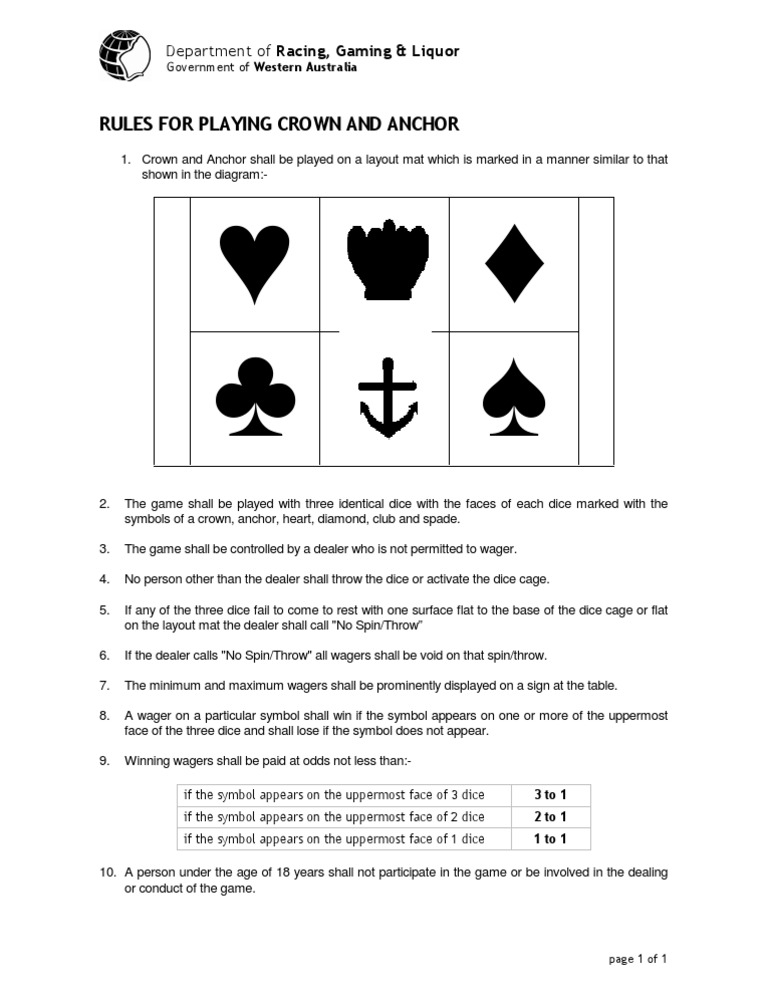 Department of Racing, Gaming & Liquor
Government of Western Australia

RULES FOR PLAYING CROWN AND ANCHOR

1. Crown and Anchor shall be played on a layout mat which is marked in a manner similar to that shown in the diagram:-

2. The game shall be played with three identical dice with the faces of each dice marked with the symbols of a crown, anchor, heart, diamond, club and spade.

3. The game shall be controlled by a dealer who is not permitted to wager.

4. No person other than the dealer shall throw the dice or activate the dice cage.

5. If any of the three dice fail to come to rest with one surface flat to the base of the dice cage or flat on the layout mat the dealer shall call "No Spin/Throw"

6. If the dealer calls "No Spin/Throw" all wagers shall be void on that spin/throw.

7. The minimum and maximum wagers shall be prominently displayed on a sign at the table.

8. A wager on a particular symbol shall win if the symbol appears on one or more of the uppermost face of the three dice and shall lose if the symbol does not appear.

9. Winning wagers shall be paid at odds not less than:-

| if the symbol appears on the uppermost face of 3 dice | 3 to 1 |
|---|---|
| if the symbol appears on the uppermost face of 2 dice | 2 to 1 |
| if the symbol appears on the uppermost face of 1 dice | 1 to 1 |

10. A person under the age of 18 years shall not participate in the game or be involved in the dealing or conduct of the game.

page 1 of 1